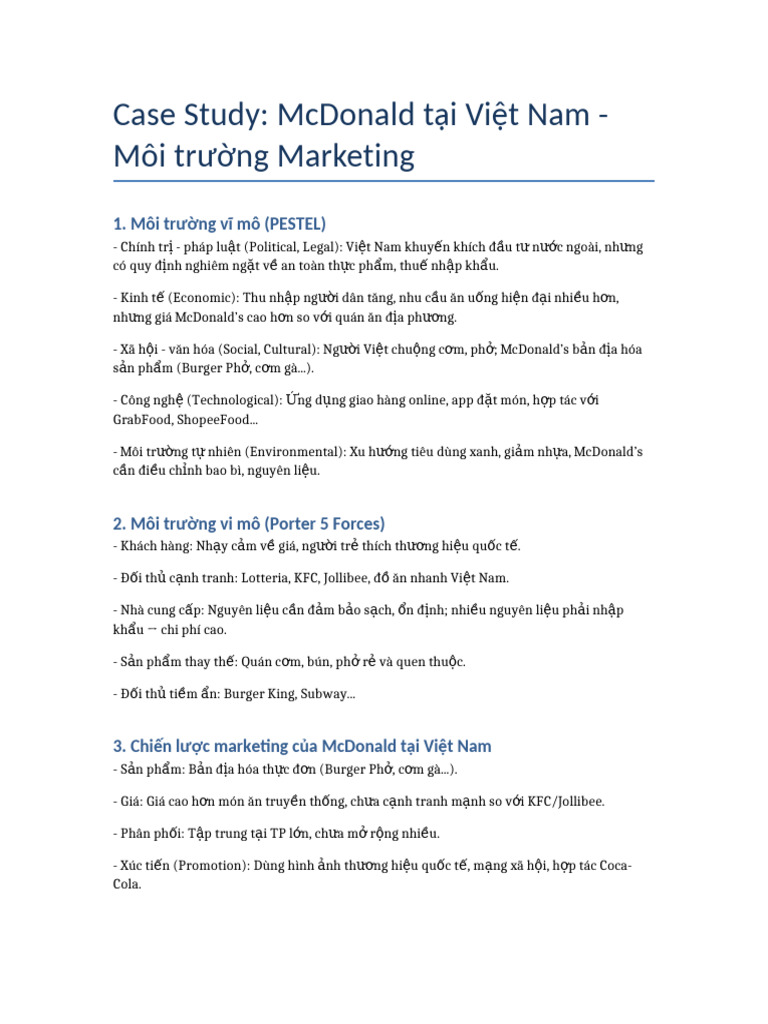 Case Study: McDonald tại Việt Nam - Môi trường Marketing

1. Môi trường vĩ mô (PESTEL)
- Chính trị - pháp luật (Political, Legal): Việt Nam khuyến khích đầu tư nước ngoài, nhưng có quy định nghiêm ngặt về an toàn thực phẩm, thuế nhập khẩu.

- Kinh tế (Economic): Thu nhập người dân tăng, nhu cầu ăn uống hiện đại nhiều hơn, nhưng giá McDonald's cao hơn so với quán ăn địa phương.

- Xã hội - văn hóa (Social, Cultural): Người Việt chuộng cơm, phở; McDonald's bản địa hóa sản phẩm (Burger Phở, cơm gà...).

- Công nghệ (Technological): Ứng dụng giao hàng online, app đặt món, hợp tác với GrabFood, ShopeeFood...

- Môi trường tự nhiên (Environmental): Xu hướng tiêu dùng xanh, giảm nhựa, McDonald's cần điều chỉnh bao bì, nguyên liệu.

2. Môi trường vi mô (Porter 5 Forces)
- Khách hàng: Nhạy cảm về giá, người trẻ thích thương hiệu quốc tế.

- Đối thủ cạnh tranh: Lotteria, KFC, Jollibee, đồ ăn nhanh Việt Nam.

- Nhà cung cấp: Nguyên liệu cần đảm bảo sạch, ổn định; nhiều nguyên liệu phải nhập khẩu → chi phí cao.

- Sản phẩm thay thế: Quán cơm, bún, phở rẻ và quen thuộc.

- Đối thủ tiềm ẩn: Burger King, Subway...

3. Chiến lược marketing của McDonald tại Việt Nam
- Sản phẩm: Bản địa hóa thực đơn (Burger Phở, cơm gà...).

- Giá: Giá cao hơn món ăn truyền thống, chưa cạnh tranh mạnh so với KFC/Jollibee.

- Phân phối: Tập trung tại TP lớn, chưa mở rộng nhiều.

- Xúc tiến (Promotion): Dùng hình ảnh thương hiệu quốc tế, mạng xã hội, hợp tác Coca-Cola.